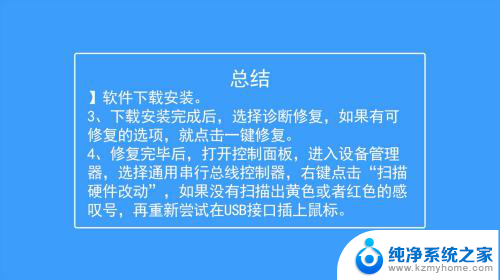 总结

】软件下载安装。

3、下载安装完成后，选择诊断修复，如果有可修复的选项，就点击一键修复。

4、修复完毕后，打开控制面板，进入设备管理器，选择通用串行总线控制器，右键点击“扫描硬件改动”，如果没有扫描出黄色或者红色的感叹号，再重新尝试在USB接口插上鼠标。

纯净系统之家
www.kzmyhome.com